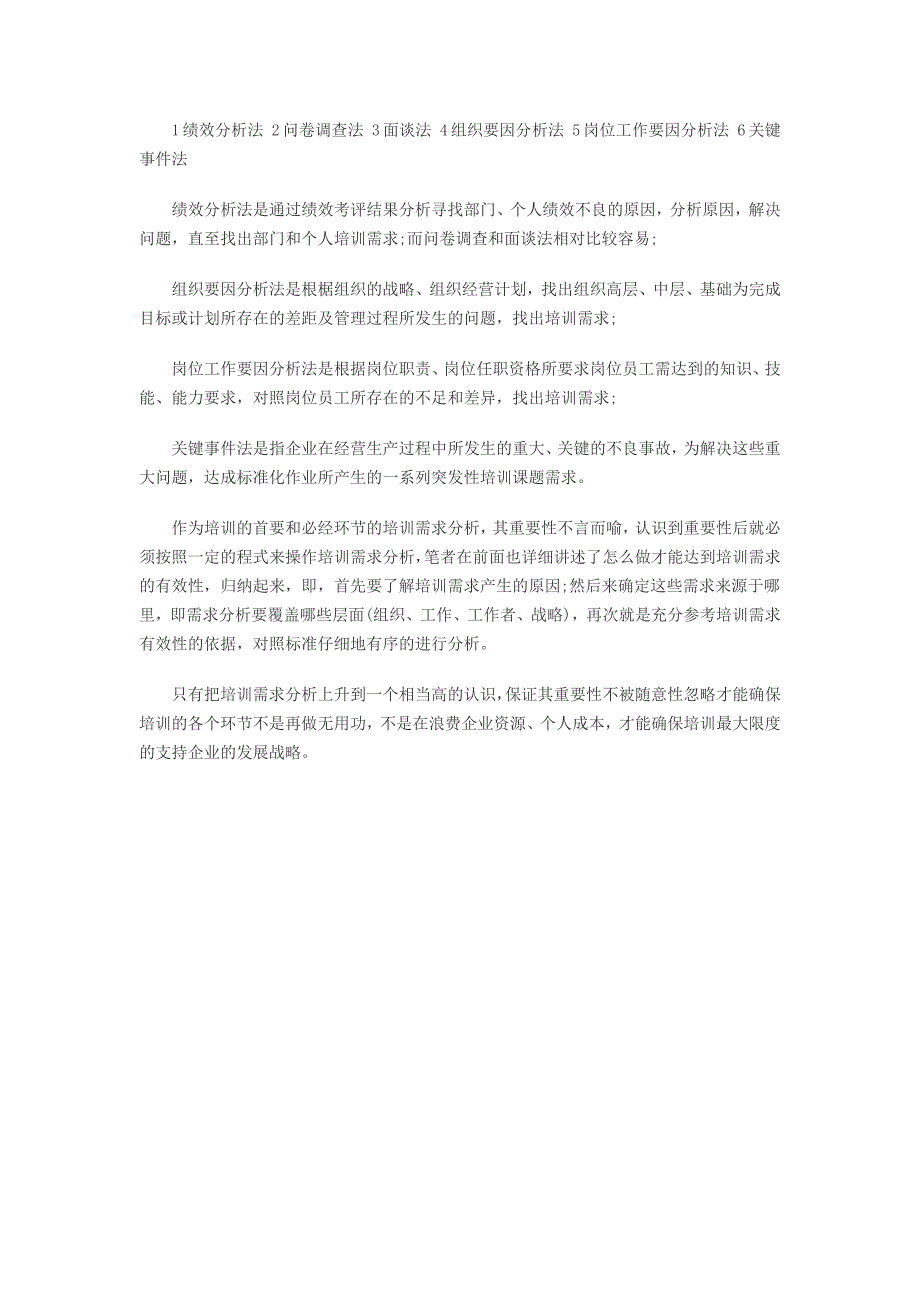 1绩效分析法 2问卷调查法 3面谈法 4组织要因分析法 5岗位工作要因分析法 6关键事件法

绩效分析法是通过绩效考评结果分析寻找部门、个人绩效不良的原因，分析原因，解决问题，直至找出部门和个人培训需求;而问卷调查和面谈法相对比较容易;

组织要因分析法是根据组织的战略、组织经营计划，找出组织高层、中层、基础为完成目标或计划所存在的差距及管理过程所发生的问题，找出培训需求;

岗位工作要因分析法是根据岗位职责、岗位任职资格所要求岗位员工需达到的知识、技能、能力要求，对照岗位员工所存在的不足和差异，找出培训需求;

关键事件法是指企业在经营生产过程中所发生的重大、关键的不良事故，为解决这些重大问题，达成标准化作业所产生的一系列突发性培训课题需求。

作为培训的首要和必经环节的培训需求分析，其重要性不言而喻，认识到重要性后就必须按照一定的程式来操作培训需求分析，笔者在前面也详细讲述了怎么做才能达到培训需求的有效性，归纳起来，即，首先要了解培训需求产生的原因;然后来确定这些需求来源于哪里，即需求分析要覆盖哪些层面(组织、工作、工作者、战略)，再次就是充分参考培训需求有效性的依据，对照标准仔细地有序的进行分析。

只有把培训需求分析上升到一个相当高的认识，保证其重要性不被随意性忽略才能确保培训的各个环节不是再做无用功，不是在浪费企业资源、个人成本，才能确保培训最大限度的支持企业的发展战略。